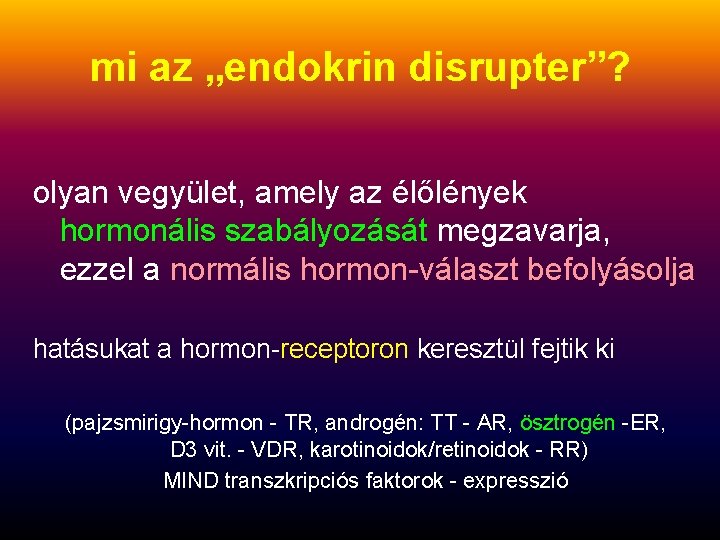 mi az „endokrin disrupter”?

olyan vegyület, amely az élőlények hormonális szabályozását megzavarja, ezzel a normális hormon-választ befolyásolja

hatásukat a hormon-receptoron keresztül fejtik ki

(pajzsmirigy-hormon - TR, androgén: TT - AR, ösztrogén -ER, D3 vit. - VDR, karotinoidok/retinoidok - RR)
MIND transzkripciós faktorok - expresszió